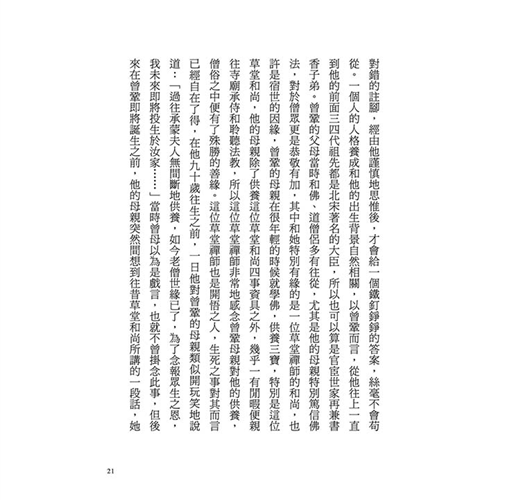 對錯的註腳，經由他謹慎地思惟後，才會給一個鐵釘錚錚的答案，絲毫不會苟從。一個人的人格養成和他的出生背景自然相關，以曾鞏而言，從他往上一直到他的前面三四代祖先都是北宋著名的大臣，所以也可以算是官宦世家再兼書香子弟。曾鞏的父母當時和佛、道僧侶多有往從，尤其是他的母親特別篤信佛法，對於僧眾更是恭敬有加，其中和她特別有緣的是一位草堂禪師的和尚，也許是宿世的因緣，曾鞏的母親在很年輕的時候就學佛，供養三寶，特別是這位草堂和尚，他的母親除了供養這位草堂和尚四事資具之外，幾乎一有閒暇便親往寺廟承侍和聆聽法教，所以這位草堂禪師非常地感念曾鞏母親對他的供養，僧俗之中便有了殊勝的善緣。這位草堂禪師也是開悟之人，生死之事對其而言已經自在了得，在他九十歲往生之前，一日他對曾鞏的母親類似開玩笑地說道：「過往承蒙夫人無間斷地供養，如今老僧世緣已了，為了念報眾生之恩，我未來即將投生於汝家……」當時曾母以為是戲言，也就不曾掛念此事，但後來在曾鞏即將誕生之前，他的母親突然間想到往昔草堂和尚所講的一段話，她

21